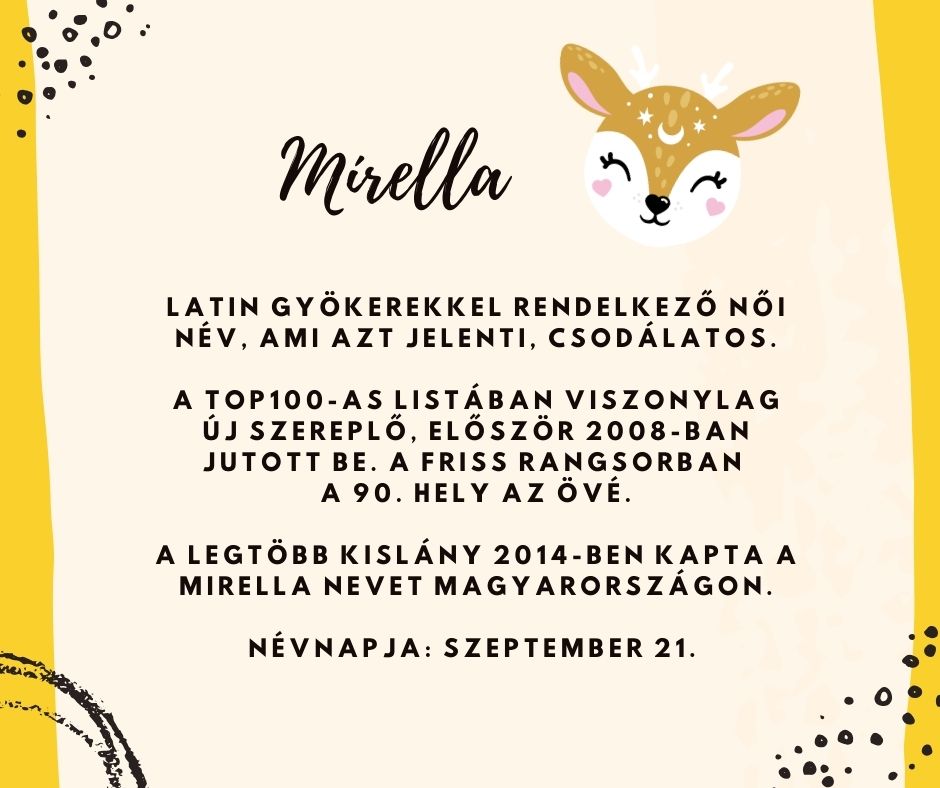 Mirella

LATIN GYÖKEREKKEL RENDELKEZŐ NŐI NÉV, AMI AZT JELENTI, CSODÁLATOS.

A TOP100-AS LISTÁBAN VISZONYLAG ÚJ SZEREPLŐ, ELŐSZÖR 2008-BAN JUTOTT BE. A FRISS RANGSORBAN A 90. HELY AZ ÖVÉ.

A LEGTÖBB KISLÁNY 2014-BEN KAPTA A MIRELLA NEVET MAGYARORSZÁGON.

NÉVNAPJA: SZEPTEMBER 21.